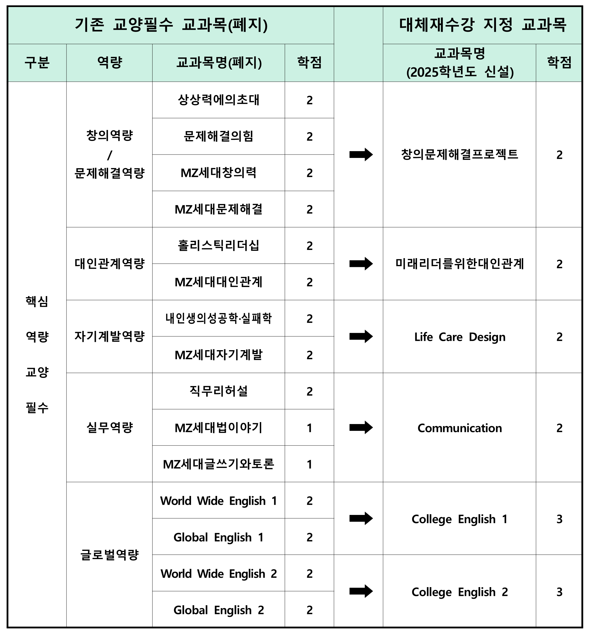 | 기존 교양필수 교과목(폐지) | | | | | 대체재수강 지정 교과목 | |
|---|---|---|---|---|---|---|
| 구분 | 역량 | 교과목명(폐지) | 학점 | | 교과목명 (2025학년도 신설) | 학점 |
| 핵심 역량 교양 필수 | 창의역량 / 문제해결역량 | 상상력에의초대 | 2 | ➡ | 창의문제해결프로젝트 | 2 |
| | | 문제해결의힘 | 2 | | | |
| | | MZ세대창의력 | 2 | | | |
| | | MZ세대문제해결 | 2 | | | |
| | 대인관계역량 | 홀리스틱리더십 | 2 | ➡ | 미래리더를위한대인관계 | 2 |
| | | MZ세대대인관계 | 2 | | | |
| | 자기계발역량 | 내인생의성공학·실패학 | 2 | ➡ | Life Care Design | 2 |
| | | MZ세대자기계발 | 2 | | | |
| | 실무역량 | 직무리허설 | 2 | ➡ | Communication | 2 |
| | | MZ세대법이야기 | 1 | | | |
| | | MZ세대글쓰기와토론 | 1 | | | |
| | 글로벌역량 | World Wide English 1 | 2 | ➡ | College English 1 | 3 |
| | | Global English 1 | 2 | | | |
| | | World Wide English 2 | 2 | ➡ | College English 2 | 3 |
| | | Global English 2 | 2 | | | |